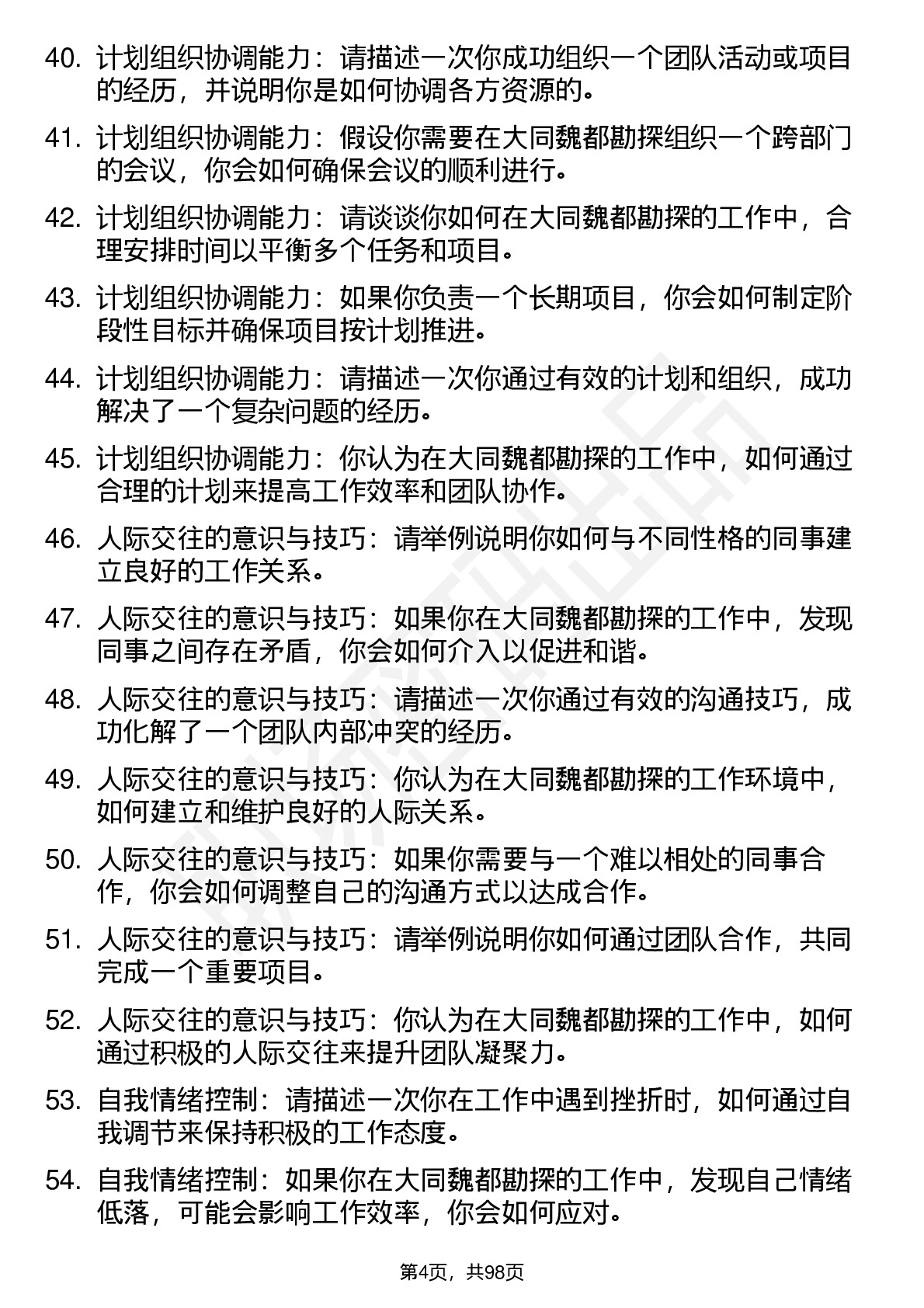 40. 计划组织协调能力：请描述一次你成功组织一个团队活动或项目的经历，并说明你是如何协调各方资源的。

41. 计划组织协调能力：假设你需要在大同魏都勘探组织一个跨部门的会议，你会如何确保会议的顺利进行。

42. 计划组织协调能力：请谈谈你如何在大同魏都勘探的工作中，合理安排时间以平衡多个任务和项目。

43. 计划组织协调能力：如果你负责一个长期项目，你会如何制定阶段性目标并确保项目按计划推进。

44. 计划组织协调能力：请描述一次你通过有效的计划和组织，成功解决了一个复杂问题的经历。

45. 计划组织协调能力：你认为在大同魏都勘探的工作中，如何通过合理的计划来提高工作效率和团队协作。

46. 人际交往的意识与技巧：请举例说明你如何与不同性格的同事建立良好的工作关系。

47. 人际交往的意识与技巧：如果你在大同魏都勘探的工作中，发现同事之间存在矛盾，你会如何介入以促进和谐。

48. 人际交往的意识与技巧：请描述一次你通过有效的沟通技巧，成功化解了一个团队内部冲突的经历。

49. 人际交往的意识与技巧：你认为在大同魏都勘探的工作环境中，如何建立和维护良好的人际关系。

50. 人际交往的意识与技巧：如果你需要与一个难以相处的同事合作，你会如何调整自己的沟通方式以达成合作。

51. 人际交往的意识与技巧：请举例说明你如何通过团队合作，共同完成一个重要项目。

52. 人际交往的意识与技巧：你认为在大同魏都勘探的工作中，如何通过积极的人际交往来提升团队凝聚力。

53. 自我情绪控制：请描述一次你在工作中遇到挫折时，如何通过自我调节来保持积极的工作态度。

54. 自我情绪控制：如果你在大同魏都勘探的工作中，发现自己情绪低落，可能会影响工作效率，你会如何应对。

第4页，共98页